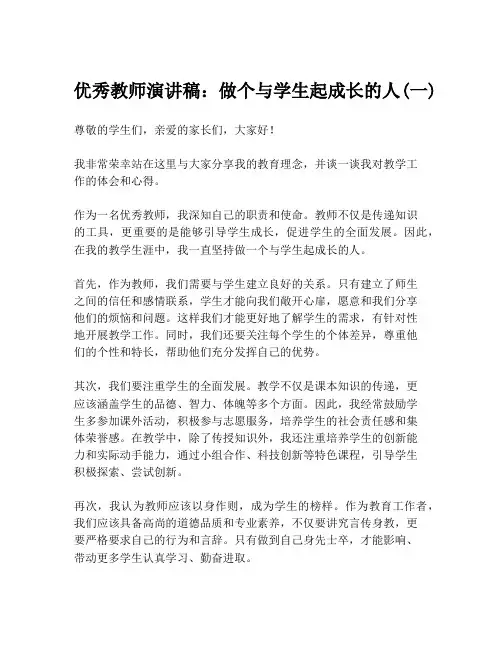 优秀教师演讲稿：做个与学生起成长的人(一)

尊敬的学生们，亲爱的家长们，大家好！

我非常荣幸站在这里与大家分享我的教育理念，并谈一谈我对教学工作的体会和心得。

作为一名优秀教师，我深知自己的职责和使命。教师不仅是传递知识的工具，更重要的是能够引导学生成长，促进学生的全面发展。因此，在我的教学生涯中，我一直坚持做一个与学生起成长的人。

首先，作为教师，我们需要与学生建立良好的关系。只有建立了师生之间的信任和感情联系，学生才能向我们敞开心扉，愿意和我们分享他们的烦恼和问题。这样我们才能更好地了解学生的需求，有针对性地开展教学工作。同时，我们还要关注每个学生的个体差异，尊重他们的个性和特长，帮助他们充分发挥自己的优势。

其次，我们要注重学生的全面发展。教学不仅是课本知识的传递，更应该涵盖学生的品德、智力、体魄等多个方面。因此，我经常鼓励学生多参加课外活动，积极参与志愿服务，培养学生的社会责任感和集体荣誉感。在教学中，除了传授知识外，我还注重培养学生的创新能力和实际动手能力，通过小组合作、科技创新等特色课程，引导学生积极探索、尝试创新。

再次，我认为教师应该以身作则，成为学生的榜样。作为教育工作者，我们应该具备高尚的道德品质和专业素养，不仅要讲究言传身教，更要严格要求自己的行为和言辞。只有做到自己身先士卒，才能影响、带动更多学生认真学习、勤奋进取。